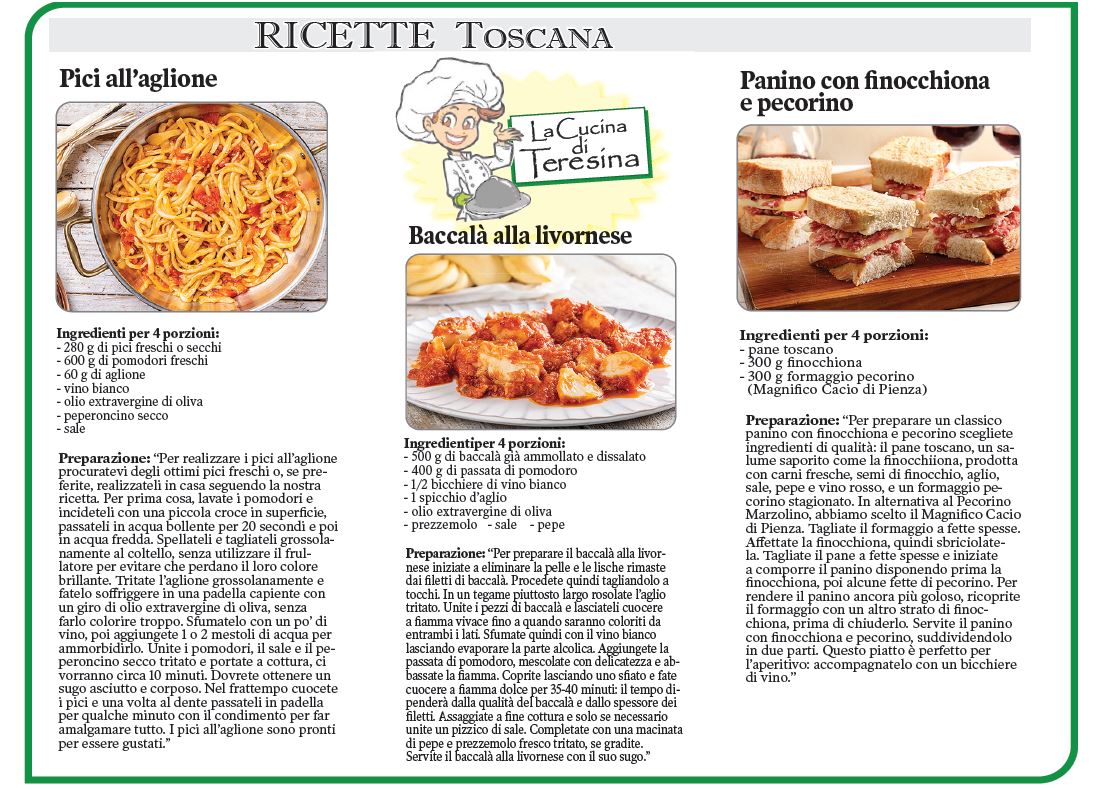 RICETTE Toscana

Pici all'aglione

Ingredienti per 4 porzioni:
- 280 g di pici freschi o secchi
- 600 g di pomodori freschi
- 60 g di aglione
- vino bianco
- olio extravergine di oliva
- peperoncino secco
- sale

Preparazione: "Per realizzare i pici all'aglione procuratevi degli ottimi pici freschi o, se preferite, realizzateli in casa seguendo la nostra ricetta. Per prima cosa, lavate i pomodori e incideteli con una piccola croce in superficie, passateli in acqua bollente per 20 secondi e poi in acqua fredda. Spellateli e tagliateli grossolanamente al coltello, senza utilizzare il frullatore per evitare che perdano il loro colore brillante. Tritate l'aglione grossolanamente e fatelo soffriggere in una padella capiente con un giro di olio extravergine di oliva, senza farlo colorire troppo. Sfumatelo con un po' di vino, poi aggiungete 1 o 2 mestoli di acqua per ammorbidirlo. Unite i pomodori, il sale e il peperoncino secco tritato e portate a cottura, ci vorranno circa 10 minuti. Dovrete ottenere un sugo asciutto e corposo. Nel frattempo cuocete i pici e una volta al dente passateli in padella per qualche minuto con il condimento per far amalgamare tutto. I pici all'aglione sono pronti per essere gustati."

La Cucina di Teresina

Baccalà alla livornese

Ingredientiper 4 porzioni:
- 500 g di baccalà già ammollato e dissalato
- 400 g di passata di pomodoro
- 1/2 bicchiere di vino bianco
- 1 spicchio d'aglio
- olio extravergine di oliva
- prezzemolo - sale - pepe

Preparazione: "Per preparare il baccalà alla livornese iniziate a eliminare la pelle e le lische rimaste dai filetti di baccalà. Procedete quindi tagliandolo a tocchi. In un tegame piuttosto largo rosolate l'aglio tritato. Unite i pezzi di baccalà e lasciateli cuocere a fiamma vivace fino a quando saranno coloriti da entrambi i lati. Sfumate quindi con il vino bianco lasciando evaporare la parte alcolica. Aggiungete la passata di pomodoro, mescolate con delicatezza e abbassate la fiamma. Coprite lasciando uno sfiato e fate cuocere a fiamma dolce per 35-40 minuti: il tempo dipenderà dalla qualità del baccalà e dallo spessore dei filetti. Assaggiate a fine cottura e solo se necessario unite un pizzico di sale. Completate con una macinata di pepe e prezzemolo fresco tritato, se gradite. Servite il baccalà alla livornese con il suo sugo."

Panino con finocchiona e pecorino

Ingredienti per 4 porzioni:
- pane toscano
- 300 g finocchiona
- 300 g formaggio pecorino (Magnifico Cacio di Pienza)

Preparazione: "Per preparare un classico panino con finocchiona e pecorino scegliete ingredienti di qualità: il pane toscano, un salume saporito come la finocchiiona, prodotta con carni fresche, semi di finocchio, aglio, sale, pepe e vino rosso, e un formaggio pecorino stagionato. In alternativa al Pecorino Marzolino, abbiamo scelto il Magnifico Cacio di Pienza. Tagliate il formaggio a fette spesse. Affettate la finocchiona, quindi sbriciolatela. Tagliate il pane a fette spesse e iniziate a comporre il panino disponendo prima la finocchiona, poi alcune fette di pecorino. Per rendere il panino ancora più goloso, ricoprite il formaggio con un altro strato di finocchiona, prima di chiuderlo. Servite il panino con finocchiona e pecorino, suddividendolo in due parti. Questo piatto è perfetto per l'aperitivo: accompagnatelo con un bicchiere di vino."